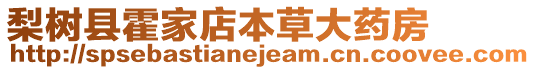 梨树县霍家店本草大药房
http://spsebastianejeam.cn.coovee.com